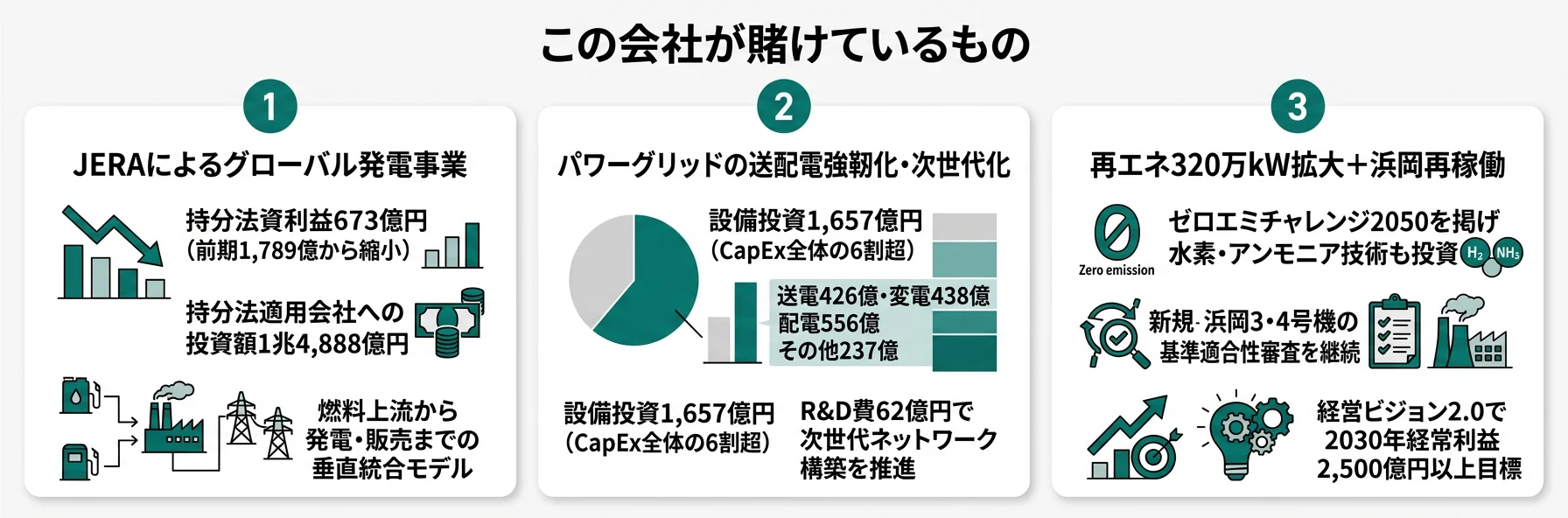 この会社が賭けているもの

1

JERAによるグローバル発電事業

持分法資利益673億円
（前期1,789億から縮小）

持分法適用会社への
投資額1兆4,888億円

燃料上流から
発電・販売までの
垂直統合モデル

2

パワーグリッドの送配電強靭化・次世代化

設備投資1,657億円
（CapEx全体の6割超）

送電426億・変電438億
配電556億
その他237億

設備投資1,657億円
（CapEx全体の6割超）

R&D費62億円で
次世代ネットワーク
構築を推進

3

再エネ320万kW拡大＋浜岡再稼働

Zero emission

ゼロエミチャレンジ2050を掲げ
水素・アンモニア技術も投資 $H_2$ $NH_3$

新規・浜岡3・4号機の
基準適合性審査を継続

経営ビジョン2.0で
2030年経常利益
2,500億円以上目標